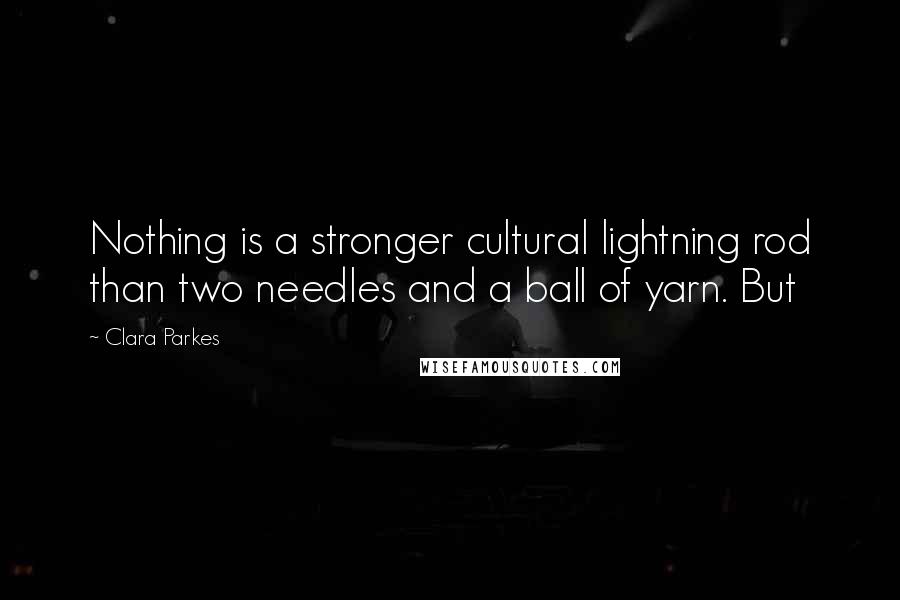 Nothing is a stronger cultural lightning rod than two needles and a ball of yarn. But

~ Clara Parkes

WISEFAMOUSQUOTES.COM